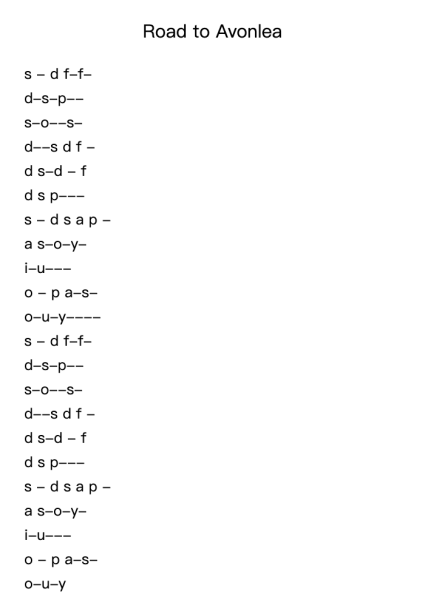 Road to Avonlea

s – d f–f–
d–s–p––
s–o––s–
d––s d f –
d s–d – f
d s p–––
s – d s a p –
a s–o–y–
i–u–––
o – p a–s–
o–u–y––––
s – d f–f–
d–s–p––
s–o––s–
d––s d f –
d s–d – f
d s p–––
s – d s a p –
a s–o–y–
i–u–––
o – p a–s–
o–u–y